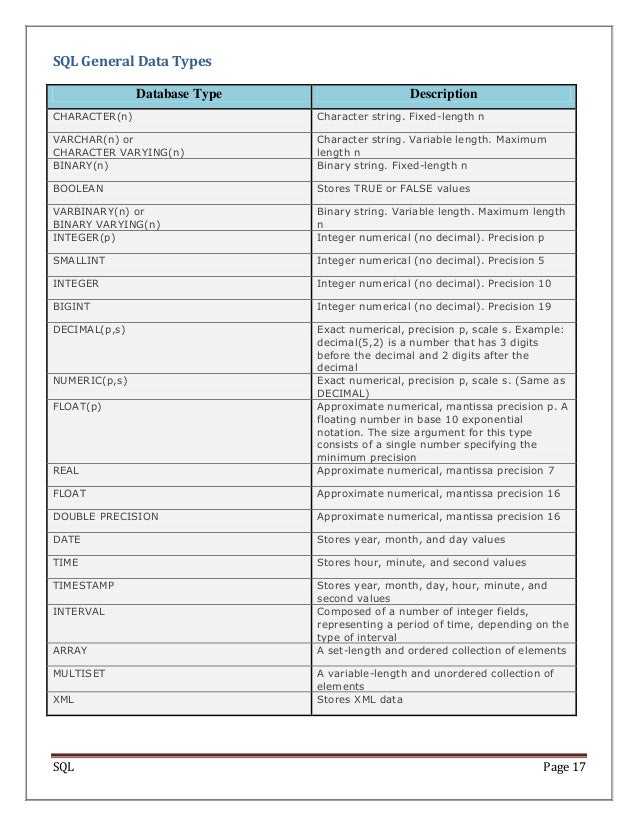 SQL General Data Types

| Database Type | Description |
|---|---|
| CHARACTER(n) | Character string. Fixed-length n |
| VARCHAR(n) or CHARACTER VARYING(n) | Character string. Variable length. Maximum length n |
| BINARY(n) | Binary string. Fixed-length n |
| BOOLEAN | Stores TRUE or FALSE values |
| VARBINARY(n) or BINARY VARYING(n) | Binary string. Variable length. Maximum length n |
| INTEGER(p) | Integer numerical (no decimal). Precision p |
| SMALLINT | Integer numerical (no decimal). Precision 5 |
| INTEGER | Integer numerical (no decimal). Precision 10 |
| BIGINT | Integer numerical (no decimal). Precision 19 |
| DECIMAL(p,s) | Exact numerical, precision p, scale s. Example: decimal(5,2) is a number that has 3 digits before the decimal and 2 digits after the decimal |
| NUMERIC(p,s) | Exact numerical, precision p, scale s. (Same as DECIMAL) |
| FLOAT(p) | Approximate numerical, mantissa precision p. A floating number in base 10 exponential notation. The size argument for this type consists of a single number specifying the minimum precision |
| REAL | Approximate numerical, mantissa precision 7 |
| FLOAT | Approximate numerical, mantissa precision 16 |
| DOUBLE PRECISION | Approximate numerical, mantissa precision 16 |
| DATE | Stores year, month, and day values |
| TIME | Stores hour, minute, and second values |
| TIMESTAMP | Stores year, month, day, hour, minute, and second values |
| INTERVAL | Composed of a number of integer fields, representing a period of time, depending on the type of interval |
| ARRAY | A set-length and ordered collection of elements |
| MULTISET | A variable-length and unordered collection of elements |
| XML | Stores XML data |

SQL Page 17